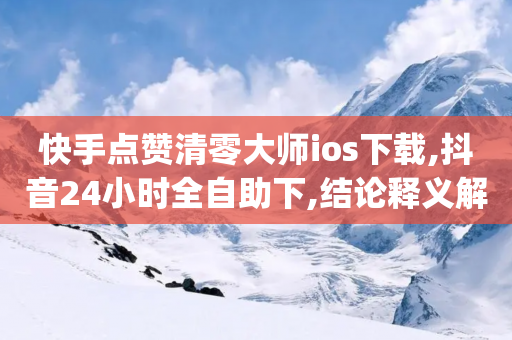 快手点赞清零大师ios下载,抖音24小时全自助下,结论释义解